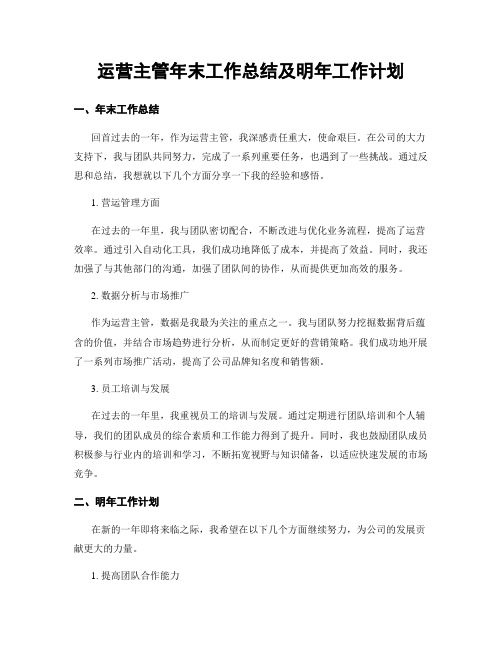 运营主管年末工作总结及明年工作计划

一、年末工作总结

回首过去的一年，作为运营主管，我深感责任重大，使命艰巨。在公司的大力支持下，我与团队共同努力，完成了一系列重要任务，也遇到了一些挑战。通过反思和总结，我想就以下几个方面分享一下我的经验和感悟。

1. 营运管理方面

在过去的一年里，我与团队密切配合，不断改进与优化业务流程，提高了运营效率。通过引入自动化工具，我们成功地降低了成本，并提高了效益。同时，我还加强了与其他部门的沟通，加强了团队间的协作，从而提供更加高效的服务。

2. 数据分析与市场推广

作为运营主管，数据是我最为关注的重点之一。我与团队努力挖掘数据背后蕴含的价值，并结合市场趋势进行分析，从而制定更好的营销策略。我们成功地开展了一系列市场推广活动，提高了公司品牌知名度和销售额。

3. 员工培训与发展

在过去的一年里，我重视员工的培训与发展。通过定期进行团队培训和个人辅导，我们的团队成员的综合素质和工作能力得到了提升。同时，我也鼓励团队成员积极参与行业内的培训和学习，不断拓宽视野与知识储备，以适应快速发展的市场竞争。

二、明年工作计划

在新的一年即将来临之际，我希望在以下几个方面继续努力，为公司的发展贡献更大的力量。

1. 提高团队合作能力